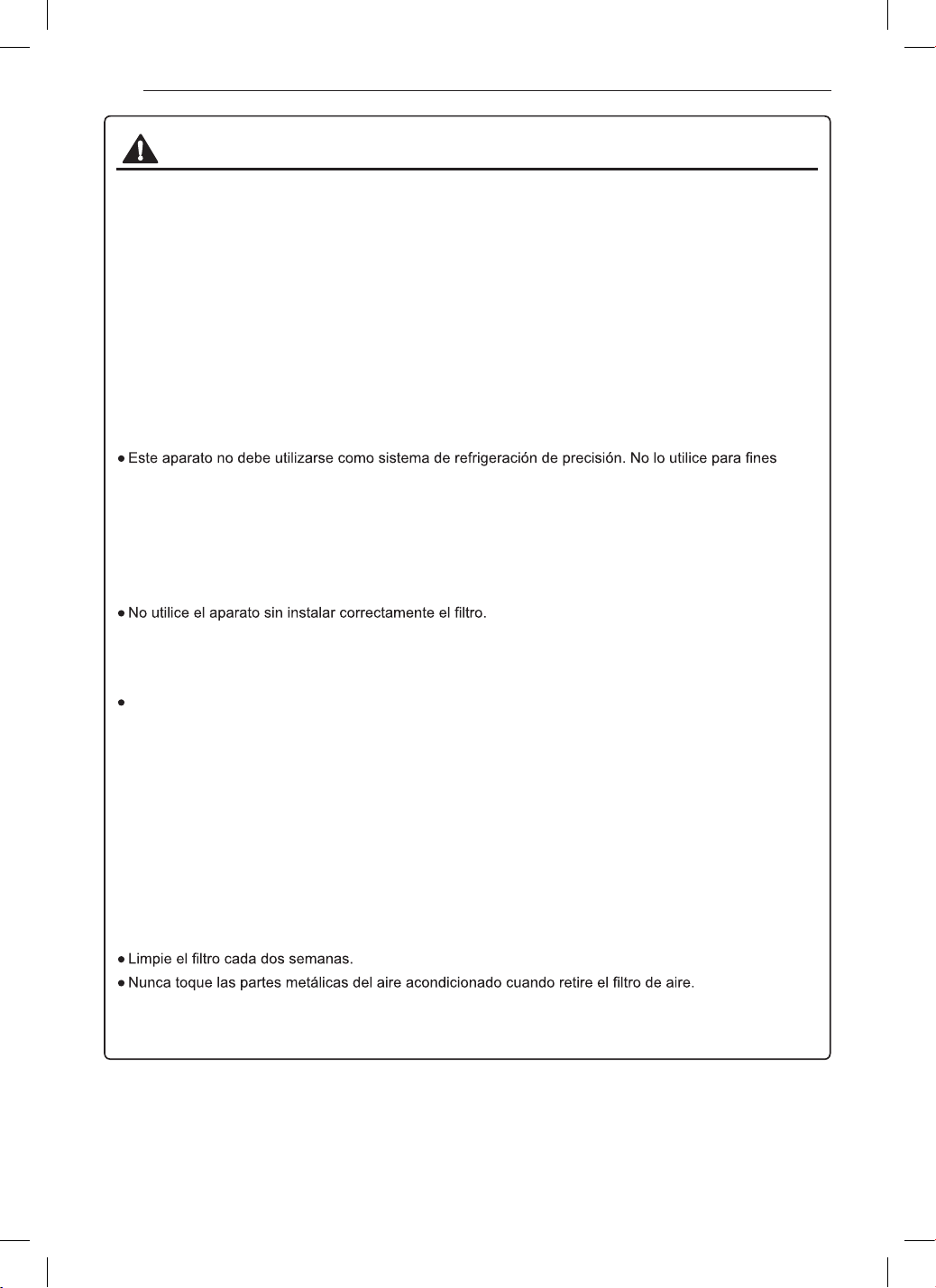 ● Este aparato no debe utilizarse como sistema de refrigeración de precisión. No lo utilice para fines

● No utilice el aparato sin instalar correctamente el filtro.

●

● Limpie el filtro cada dos semanas.
● Nunca toque las partes metálicas del aire acondicionado cuando retire el filtro de aire.